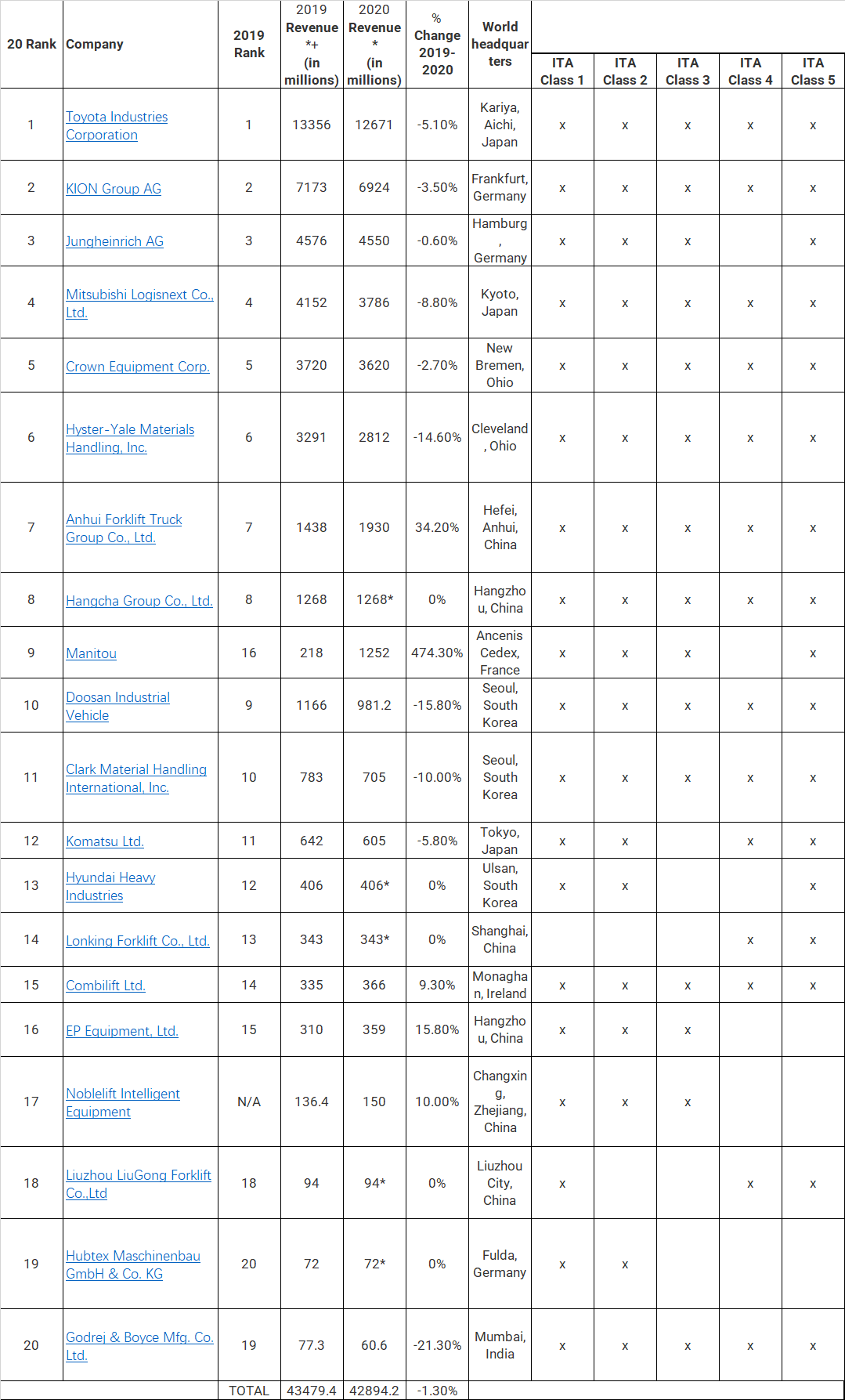 | 20 Rank | Company | 2019 Rank | 2019 Revenue *+ (in millions) | 2020 Revenue * (in millions) | % Change 2019-2020 | World headquarters | ITA Class 1 | ITA Class 2 | ITA Class 3 | ITA Class 4 | ITA Class 5 |
|---|---|---|---|---|---|---|---|---|---|---|---|
| 1 | Toyota Industries Corporation | 1 | 13356 | 12671 | -5.10% | Kariya, Aichi, Japan | x | x | x | x | x |
| 2 | KION Group AG | 2 | 7173 | 6924 | -3.50% | Frankfurt, Germany | x | x | x | x | x |
| 3 | Jungheinrich AG | 3 | 4576 | 4550 | -0.60% | Hamburg, Germany | x | x | x | | x |
| 4 | Mitsubishi Logisnext Co., Ltd. | 4 | 4152 | 3786 | -8.80% | Kyoto, Japan | x | x | x | x | x |
| 5 | Crown Equipment Corp. | 5 | 3720 | 3620 | -2.70% | New Bremen, Ohio | x | x | x | x | x |
| 6 | Hyster-Yale Materials Handling, Inc. | 6 | 3291 | 2812 | -14.60% | Cleveland, Ohio | x | x | x | x | x |
| 7 | Anhui Forklift Truck Group Co., Ltd. | 7 | 1438 | 1930 | 34.20% | Hefei, Anhui, China | x | x | x | x | x |
| 8 | Hangcha Group Co., Ltd. | 8 | 1268 | 1268* | 0% | Hangzhou, China | x | x | x | x | x |
| 9 | Manitou | 16 | 218 | 1252 | 474.30% | Ancenis Cedex, France | x | x | x | | x |
| 10 | Doosan Industrial Vehicle | 9 | 1166 | 981.2 | -15.80% | Seoul, South Korea | x | x | x | x | x |
| 11 | Clark Material Handling International, Inc. | 10 | 783 | 705 | -10.00% | Seoul, South Korea | x | x | x | x | x |
| 12 | Komatsu Ltd. | 11 | 642 | 605 | -5.80% | Tokyo, Japan | x | x | | x | x |
| 13 | Hyundai Heavy Industries | 12 | 406 | 406* | 0% | Ulsan, South Korea | x | x | | | x |
| 14 | Lonking Forklift Co., Ltd. | 13 | 343 | 343* | 0% | Shanghai, China | | | | x | x |
| 15 | Combilift Ltd. | 14 | 335 | 366 | 9.30% | Monaghan, Ireland | x | x | x | x | x |
| 16 | EP Equipment, Ltd. | 15 | 310 | 359 | 15.80% | Hangzhou, China | x | x | x | | |
| 17 | Noblelift Intelligent Equipment | N/A | 136.4 | 150 | 10.00% | Changxing, Zhejiang, China | x | x | x | | |
| 18 | Liuzhou LiuGong Forklift Co.,Ltd | 18 | 94 | 94* | 0% | Liuzhou City, China | x | | | x | x |
| 19 | Hubtex Maschinenbau GmbH & Co. KG | 20 | 72 | 72* | 0% | Fulda, Germany | x | x | | | |
| 20 | Godrej & Boyce Mfg. Co. Ltd. | 19 | 77.3 | 60.6 | -21.30% | Mumbai, India | x | x | x | x | x |
| | | TOTAL | 43479.4 | 42894.2 | -1.30% | | | | | | |